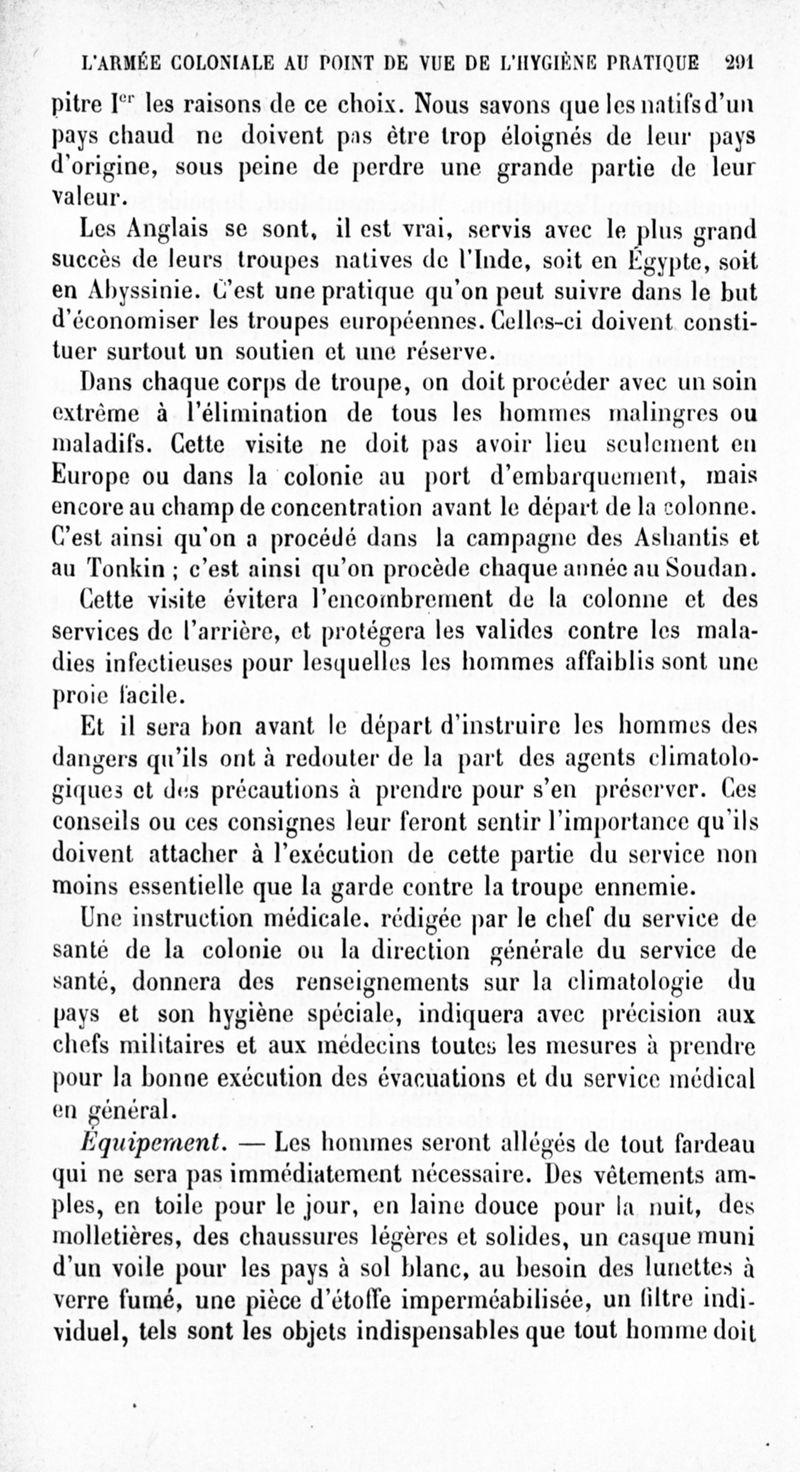 L'ARMÉE COLONIALE AU POINT DE VUE DE L'HYGIÈNE PRATIQUE 291

pitre I$^{er}$ les raisons de ce choix. Nous savons que les natifs d'un pays chaud ne doivent pas être trop éloignés de leur pays d'origine, sous peine de perdre une grande partie de leur valeur.

Les Anglais se sont, il est vrai, servis avec le plus grand succès de leurs troupes natives de l'Inde, soit en Égypte, soit en Abyssinie. C'est une pratique qu'on peut suivre dans le but d'économiser les troupes européennes. Celles-ci doivent constituer surtout un soutien et une réserve.

Dans chaque corps de troupe, on doit procéder avec un soin extrême à l'élimination de tous les hommes malingres ou maladifs. Cette visite ne doit pas avoir lieu seulement en Europe ou dans la colonie au port d'embarquement, mais encore au champ de concentration avant le départ de la colonne. C'est ainsi qu'on a procédé dans la campagne des Ashantis et au Tonkin ; c'est ainsi qu'on procède chaque année au Soudan.

Cette visite évitera l'encombrement de la colonne et des services de l'arrière, et protégera les valides contre les maladies infectieuses pour lesquelles les hommes affaiblis sont une proie facile.

Et il sera bon avant le départ d'instruire les hommes des dangers qu'ils ont à redouter de la part des agents climatologiques et des précautions à prendre pour s'en préserver. Ces conseils ou ces consignes leur feront sentir l'importance qu'ils doivent attacher à l'exécution de cette partie du service non moins essentielle que la garde contre la troupe ennemie.

Une instruction médicale, rédigée par le chef du service de santé de la colonie ou la direction générale du service de santé, donnera des renseignements sur la climatologie du pays et son hygiène spéciale, indiquera avec précision aux chefs militaires et aux médecins toutes les mesures à prendre pour la bonne exécution des évacuations et du service médical en général.

Équipement. — Les hommes seront allégés de tout fardeau qui ne sera pas immédiatement nécessaire. Des vêtements amples, en toile pour le jour, en laine douce pour la nuit, des molletières, des chaussures légères et solides, un casque muni d'un voile pour les pays à sol blanc, au besoin des lunettes à verre fumé, une pièce d'étoffe imperméabilisée, un filtre individuel, tels sont les objets indispensables que tout homme doit